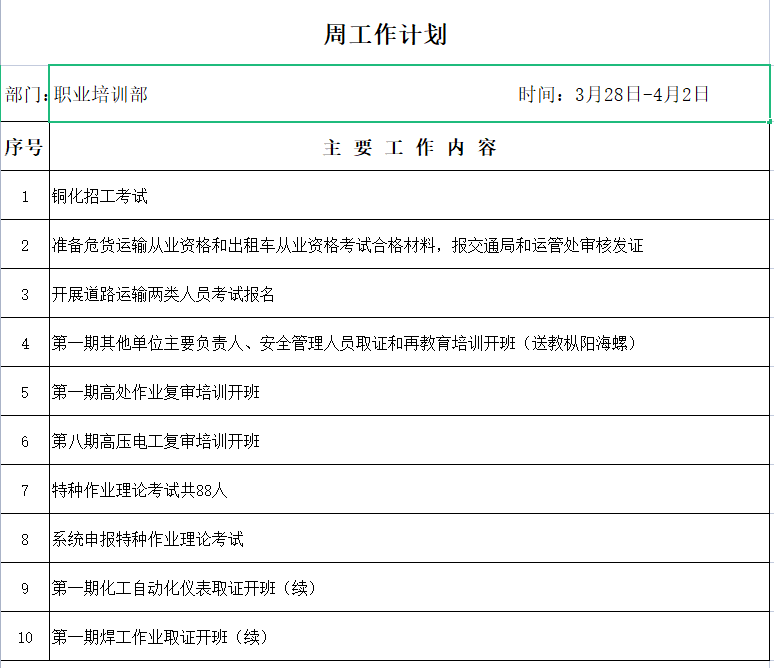 周工作计划

部门：职业培训部　　　　时间：3月28日-4月2日

| 序号 | 主 要 工 作 内 容 |
|---|---|
| 1 | 铜化招工考试 |
| 2 | 准备危货运输从业资格和出租车从业资格考试合格材料，报交通局和运管处审核发证 |
| 3 | 开展道路运输两类人员考试报名 |
| 4 | 第一期其他单位主要负责人、安全管理人员取证和再教育培训开班（送教枞阳海螺） |
| 5 | 第一期高处作业复审培训开班 |
| 6 | 第八期高压电工复审培训开班 |
| 7 | 特种作业理论考试共88人 |
| 8 | 系统申报特种作业理论考试 |
| 9 | 第一期化工自动化仪表取证开班（续） |
| 10 | 第一期焊工作业取证开班（续） |